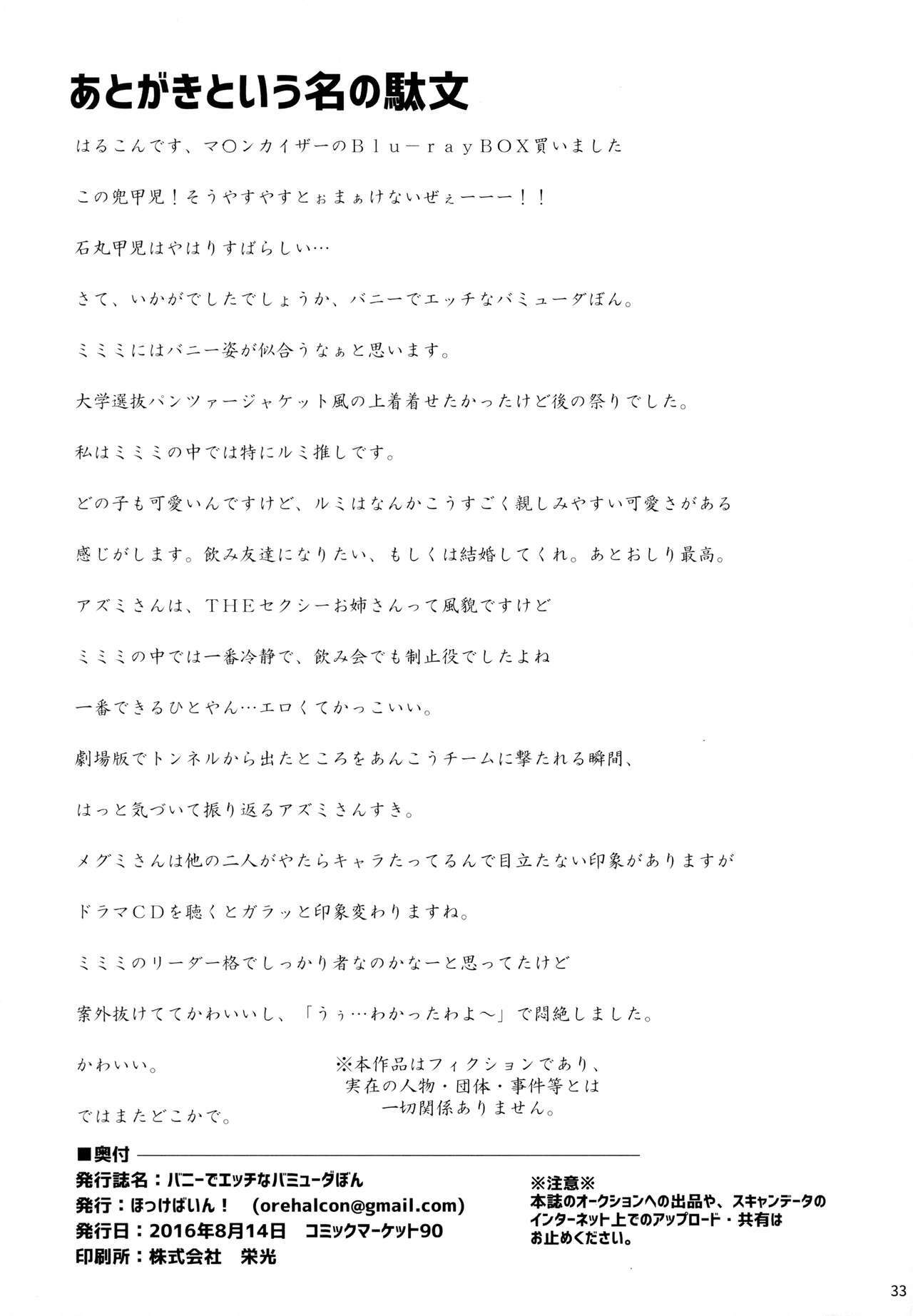 あとがきという名の駄文

はるこんです、マ〇ンカイザーのＢｌｕ－ｒａｙＢＯＸ買いました

この兜甲児！そうやすやすとぉまぁけないぜぇーーー！！

石丸甲児はやはりすばらしい…

さて、いかがでしたでしょうか、バニーでエッチなバミューダぼん。

ミミミにはバニー姿が似合うなぁと思います。

大学選抜パンツァージャケット風の上着着せたかったけど後の祭りでした。

私はミミミの中では特にルミ推しです。

どの子も可愛いんですけど、ルミはなんかこうすごく親しみやすい可愛さがある

感じがします。飲み友達になりたい、もしくは結婚してくれ。あとおしり最高。

アズミさんは、ＴＨＥセクシーお姉さんって風貌ですけど

ミミミの中では一番冷静で、飲み会でも制止役でしたよね

一番できるひとやん…エロくてかっこいい。

劇場版でトンネルから出たところをあんこうチームに撃たれる瞬間、

はっと気づいて振り返るアズミさんすき。

メグミさんは他の二人がやたらキャラたってるんで目立たない印象がありますが

ドラマＣＤを聴くとガラッと印象変わりますね。

ミミミのリーダー格でしっかり者なのかなーと思ってたけど

案外抜けててかわいいし、「うぅ…わかったわよ～」で悶絶しました。

かわいい。

ではまたどこかで。

※本作品はフィクションであり、実在の人物・団体・事件等とは一切関係ありません。

■奥付
発行誌名：バニーでエッチなバミューダぼん
発行：ほっけばいん！ (orehalcon@gmail.com)
発行日：2016年8月14日 コミックマーケット90
印刷所：株式会社 栄光

※注意※
本誌のオークションへの出品や、スキャンデータのインターネット上でのアップロード・共有はお止めください。

33